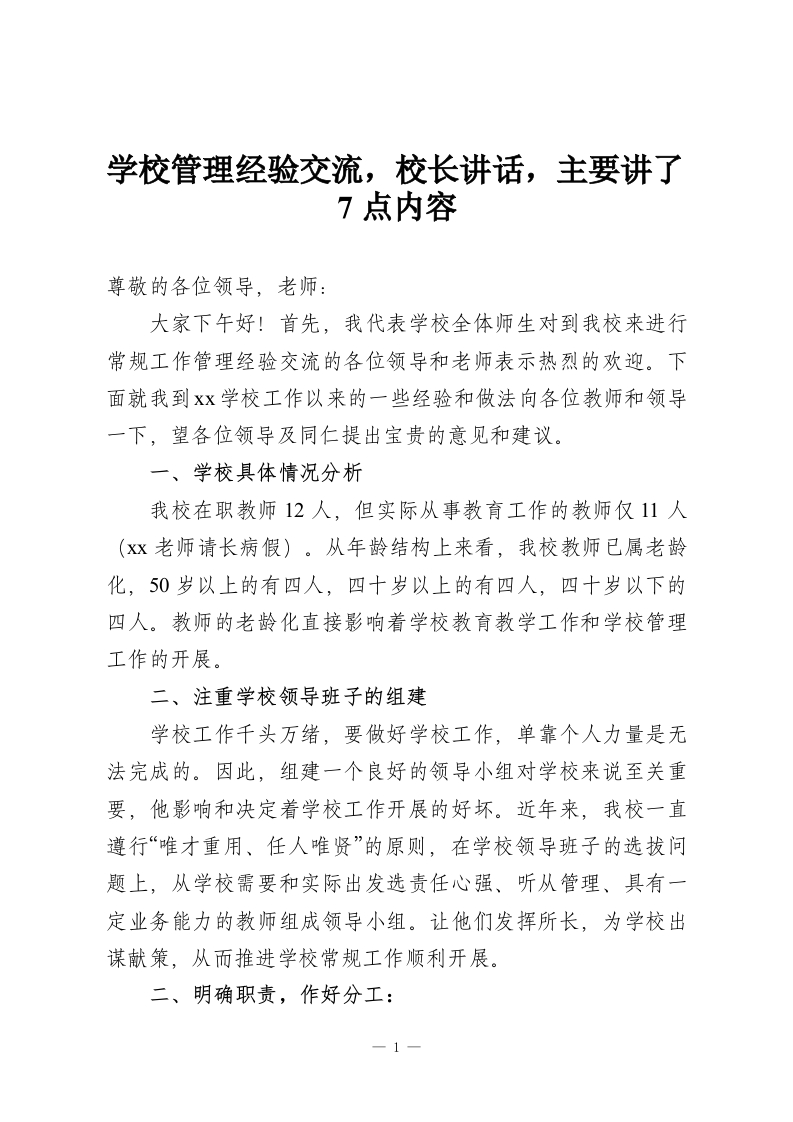 学校管理经验交流，校长讲话，主要讲了7点内容

尊敬的各位领导，老师：

大家下午好！首先，我代表学校全体师生对到我校来进行常规工作管理经验交流的各位领导和老师表示热烈的欢迎。下面就我到xx学校工作以来的一些经验和做法向各位教师和领导一下，望各位领导及同仁提出宝贵的意见和建议。

一、学校具体情况分析

我校在职教师12人，但实际从事教育工作的教师仅11人（xx老师请长病假）。从年龄结构上来看，我校教师已属老龄化，50岁以上的有四人，四十岁以上的有四人，四十岁以下的四人。教师的老龄化直接影响着学校教育教学工作和学校管理工作的开展。

二、注重学校领导班子的组建

学校工作千头万绪，要做好学校工作，单靠个人力量是无法完成的。因此，组建一个良好的领导小组对学校来说至关重要，他影响和决定着学校工作开展的好坏。近年来，我校一直遵行“唯才重用、任人唯贤”的原则，在学校领导班子的选拔问题上，从学校需要和实际出发选责任心强、听从管理、具有一定业务能力的教师组成领导小组。让他们发挥所长，为学校出谋献策，从而推进学校常规工作顺利开展。

二、明确职责，作好分工：

— 1 —